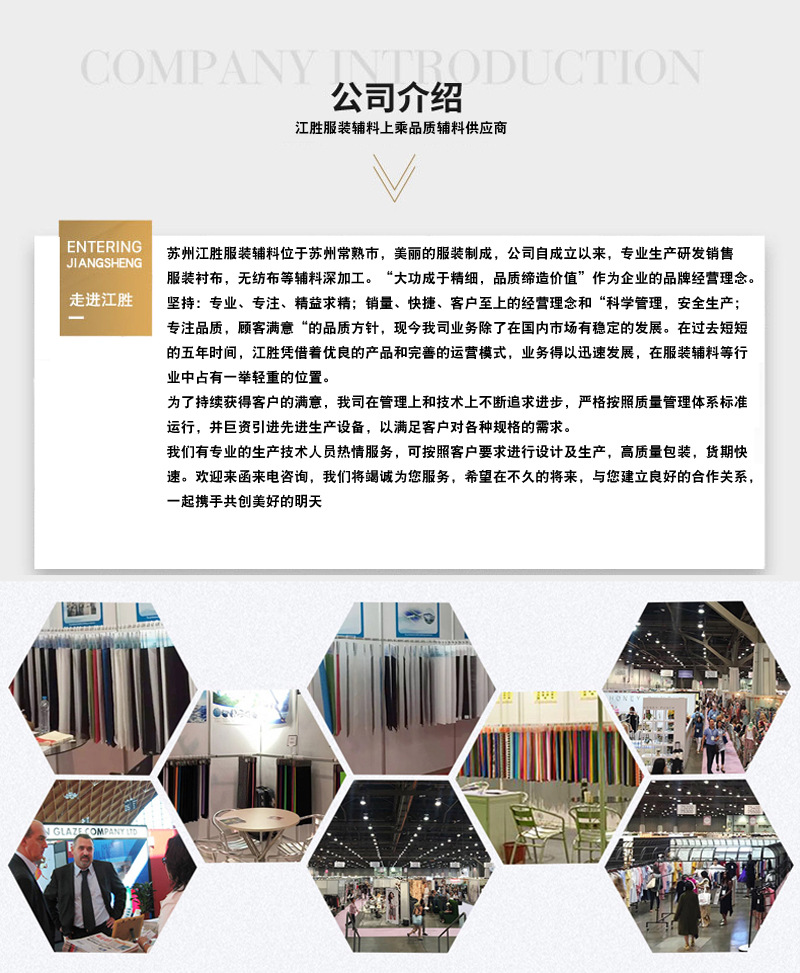 COMPANY INTRODUCTION

公司介绍

江胜服装辅料上乘品质辅料供应商

ENTERING
JIANGSHENG

走进江胜

苏州江胜服装辅料位于苏州常熟市，美丽的服装制成，公司自成立以来，专业生产研发销售服装衬布，无纺布等辅料深加工。“大功成于精细，品质缔造价值”作为企业的品牌经营理念。坚持：专业、专注、精益求精；销量、快捷、客户至上的经营理念和“科学管理，安全生产；专注品质，顾客满意“的品质方针，现今我司业务除了在国内市场有稳定的发展。在过去短短的五年时间，江胜凭借着优良的产品和完善的运营模式，业务得以迅速发展，在服装辅料等行业中占有一举轻重的位置。

为了持续获得客户的满意，我司在管理上和技术上不断追求进步，严格按照质量管理体系标准运行，并巨资引进先进生产设备，以满足客户对各种规格的需求。

我们有专业的生产技术人员热情服务，可按照客户要求进行设计及生产，高质量包装，货期快速。欢迎来函来电咨询，我们将竭诚为您服务，希望在不久的将来，与您建立良好的合作关系，一起携手共创美好的明天